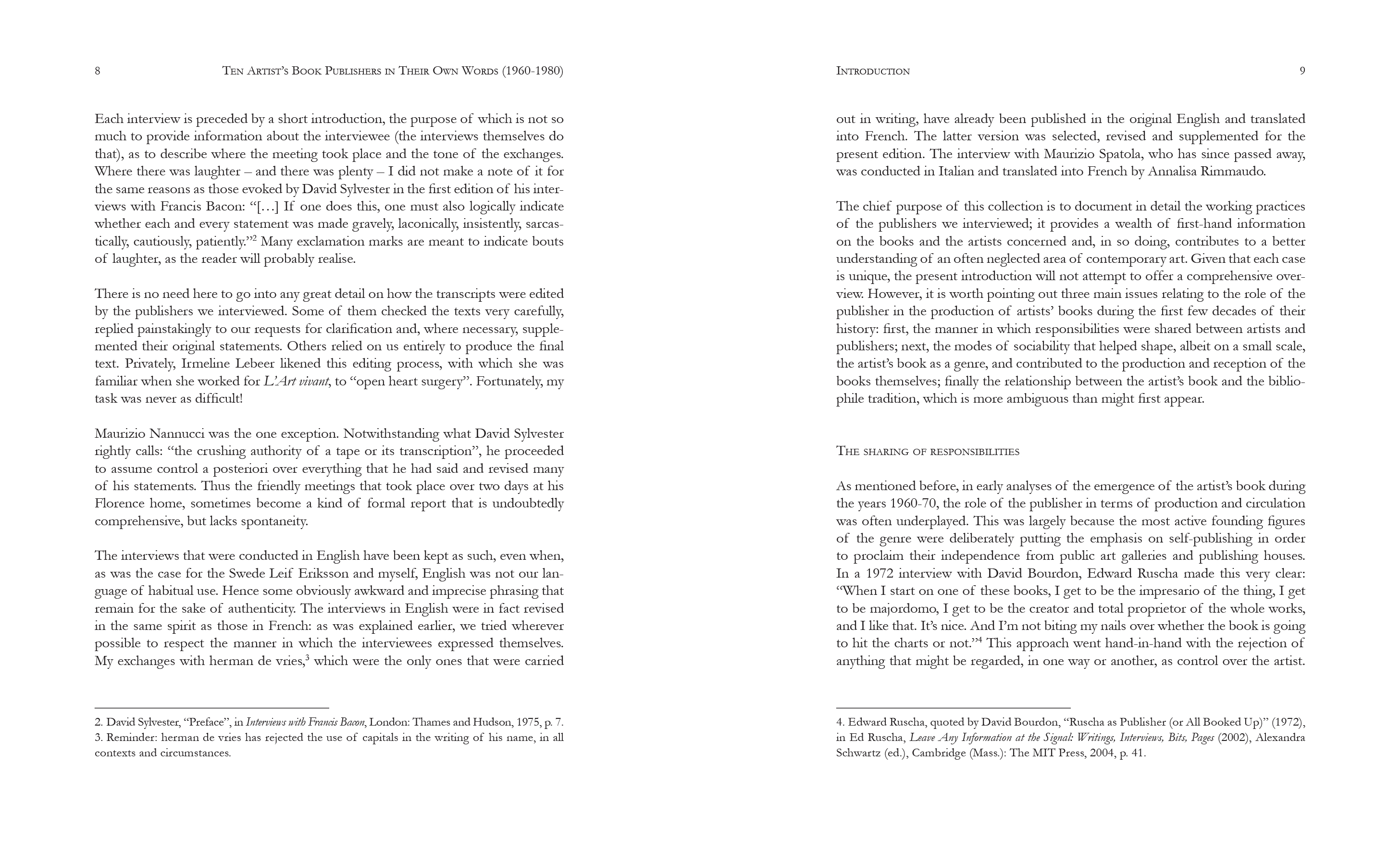 8

TEN ARTIST'S BOOK PUBLISHERS IN THEIR OWN WORDS (1960-1980)

Each interview is preceded by a short introduction, the purpose of which is not so much to provide information about the interviewee (the interviews themselves do that), as to describe where the meeting took place and the tone of the exchanges. Where there was laughter – and there was plenty – I did not make a note of it for the same reasons as those evoked by David Sylvester in the first edition of his interviews with Francis Bacon: "[…] If one does this, one must also logically indicate whether each and every statement was made gravely, laconically, insistently, sarcastically, cautiously, patiently."$^2$ Many exclamation marks are meant to indicate bouts of laughter, as the reader will probably realise.

There is no need here to go into any great detail on how the transcripts were edited by the publishers we interviewed. Some of them checked the texts very carefully, replied painstakingly to our requests for clarification and, where necessary, supplemented their original statements. Others relied on us entirely to produce the final text. Privately, Irmeline Lebeer likened this editing process, with which she was familiar when she worked for L'Art vivant, to "open heart surgery". Fortunately, my task was never as difficult!

Maurizio Nannucci was the one exception. Notwithstanding what David Sylvester rightly calls: "the crushing authority of a tape or its transcription", he proceeded to assume control a posteriori over everything that he had said and revised many of his statements. Thus the friendly meetings that took place over two days at his Florence home, sometimes become a kind of formal report that is undoubtedly comprehensive, but lacks spontaneity.

The interviews that were conducted in English have been kept as such, even when, as was the case for the Swede Leif Eriksson and myself, English was not our language of habitual use. Hence some obviously awkward and imprecise phrasing that remain for the sake of authenticity. The interviews in English were in fact revised in the same spirit as those in French: as was explained earlier, we tried wherever possible to respect the manner in which the interviewees expressed themselves. My exchanges with herman de vries,$^3$ which were the only ones that were carried

2. David Sylvester, "Preface", in Interviews with Francis Bacon, London: Thames and Hudson, 1975, p. 7.
3. Reminder: herman de vries has rejected the use of capitals in the writing of his name, in all contexts and circumstances.

INTRODUCTION

9

out in writing, have already been published in the original English and translated into French. The latter version was selected, revised and supplemented for the present edition. The interview with Maurizio Spatola, who has since passed away, was conducted in Italian and translated into French by Annalisa Rimmaudo.

The chief purpose of this collection is to document in detail the working practices of the publishers we interviewed; it provides a wealth of first-hand information on the books and the artists concerned and, in so doing, contributes to a better understanding of an often neglected area of contemporary art. Given that each case is unique, the present introduction will not attempt to offer a comprehensive overview. However, it is worth pointing out three main issues relating to the role of the publisher in the production of artists' books during the first few decades of their history: first, the manner in which responsibilities were shared between artists and publishers; next, the modes of sociability that helped shape, albeit on a small scale, the artist's book as a genre, and contributed to the production and reception of the books themselves; finally the relationship between the artist's book and the bibliophile tradition, which is more ambiguous than might first appear.

THE SHARING OF RESPONSIBILITIES

As mentioned before, in early analyses of the emergence of the artist's book during the years 1960-70, the role of the publisher in terms of production and circulation was often underplayed. This was largely because the most active founding figures of the genre were deliberately putting the emphasis on self-publishing in order to proclaim their independence from public art galleries and publishing houses. In a 1972 interview with David Bourdon, Edward Ruscha made this very clear: "When I start on one of these books, I get to be the impresario of the thing, I get to be majordomo, I get to be the creator and total proprietor of the whole works, and I like that. It's nice. And I'm not biting my nails over whether the book is going to hit the charts or not."$^4$ This approach went hand-in-hand with the rejection of anything that might be regarded, in one way or another, as control over the artist.

4. Edward Ruscha, quoted by David Bourdon, "Ruscha as Publisher (or All Booked Up)" (1972), in Ed Ruscha, Leave Any Information at the Signal: Writings, Interviews, Bits, Pages (2002), Alexandra Schwartz (ed.), Cambridge (Mass.): The MIT Press, 2004, p. 41.